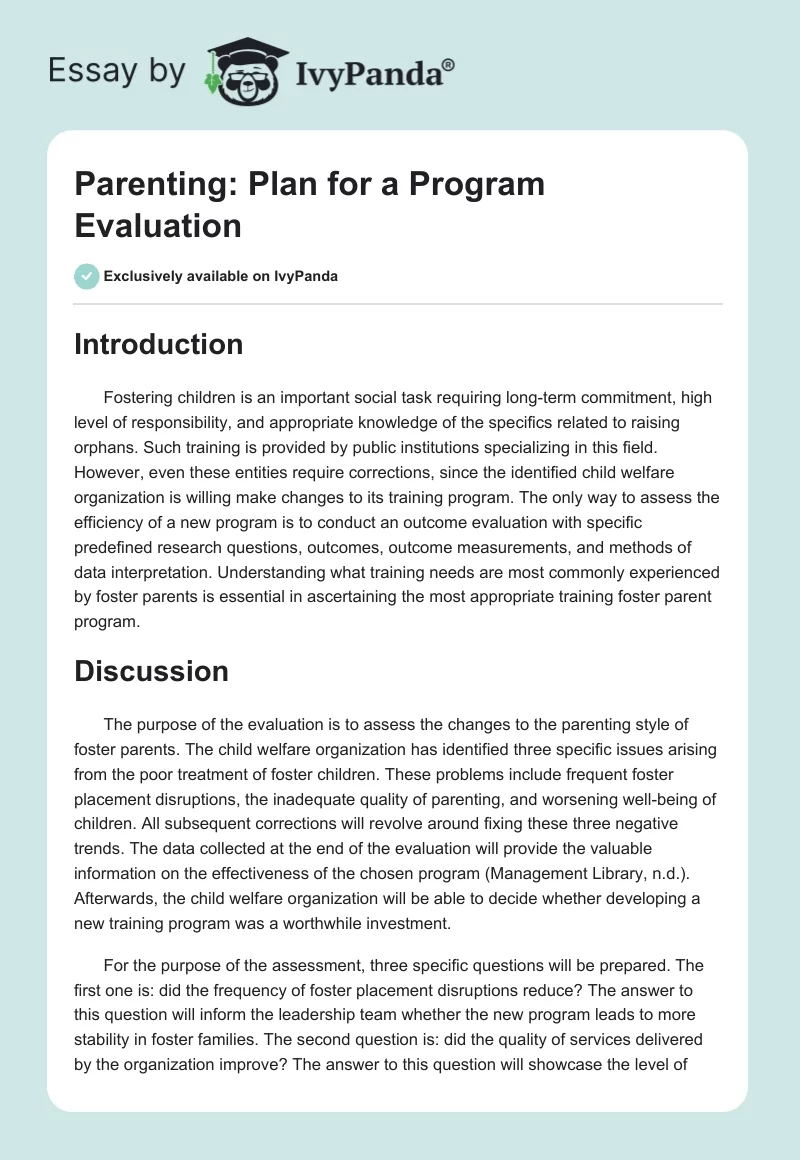 Essay by IvyPanda®

Parenting: Plan for a Program Evaluation

Exclusively available on IvyPanda

Introduction

Fostering children is an important social task requiring long-term commitment, high level of responsibility, and appropriate knowledge of the specifics related to raising orphans. Such training is provided by public institutions specializing in this field. However, even these entities require corrections, since the identified child welfare organization is willing make changes to its training program. The only way to assess the efficiency of a new program is to conduct an outcome evaluation with specific predefined research questions, outcomes, outcome measurements, and methods of data interpretation. Understanding what training needs are most commonly experienced by foster parents is essential in ascertaining the most appropriate training foster parent program.

Discussion

The purpose of the evaluation is to assess the changes to the parenting style of foster parents. The child welfare organization has identified three specific issues arising from the poor treatment of foster children. These problems include frequent foster placement disruptions, the inadequate quality of parenting, and worsening well-being of children. All subsequent corrections will revolve around fixing these three negative trends. The data collected at the end of the evaluation will provide the valuable information on the effectiveness of the chosen program (Management Library, n.d.). Afterwards, the child welfare organization will be able to decide whether developing a new training program was a worthwhile investment.

For the purpose of the assessment, three specific questions will be prepared. The first one is: did the frequency of foster placement disruptions reduce? The answer to this question will inform the leadership team whether the new program leads to more stability in foster families. The second question is: did the quality of services delivered by the organization improve? The answer to this question will showcase the level of